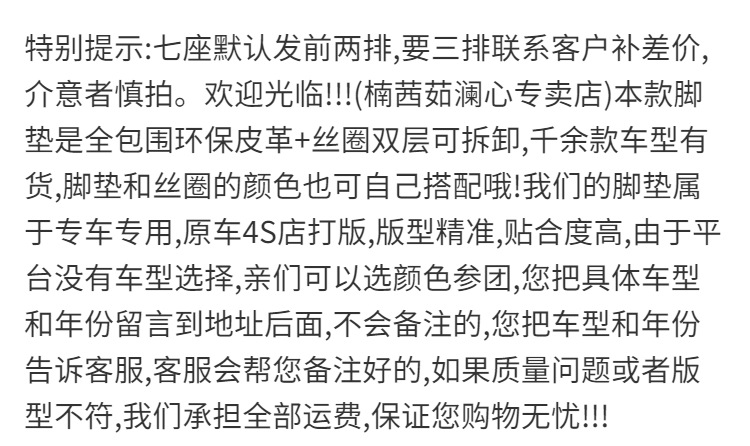 特别提示:七座默认发前两排,要三排联系客户补差价,介意者慎拍。欢迎光临!!!(楠茜茹澜心专卖店)本款脚垫是全包围环保皮革+丝圈双层可拆卸,千余款车型有货,脚垫和丝圈的颜色也可自己搭配哦!我们的脚垫属于专车专用,原车4S店打版,版型精准,贴合度高,由于平台没有车型选择,亲们可以选颜色参团,您把具体车型和年份留言到地址后面,不会备注的,您把车型和年份告诉客服,客服会帮您备注好的,如果质量问题或者版型不符,我们承担全部运费,保证您购物无忧!!!